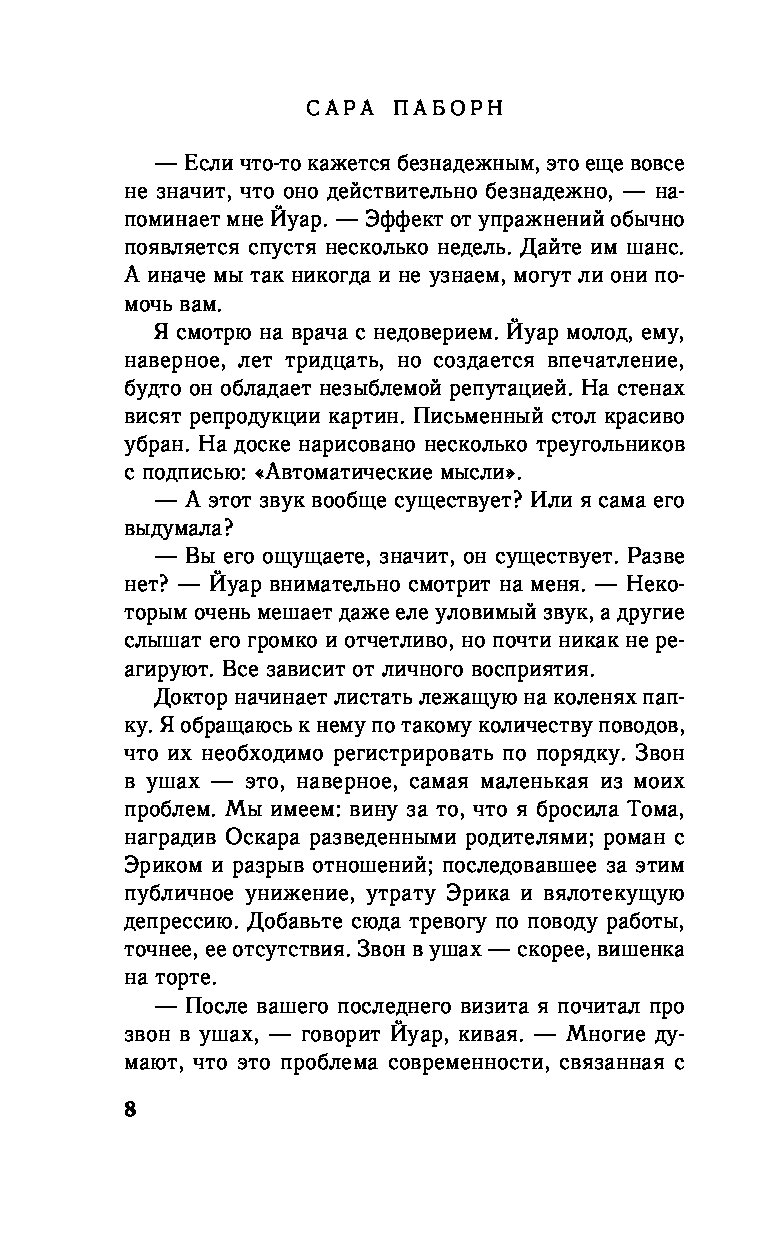 САРА ПАБОРН

— Если что-то кажется безнадежным, это еще вовсе не значит, что оно действительно безнадежно, — напоминает мне Йуар. — Эффект от упражнений обычно появляется спустя несколько недель. Дайте им шанс. А иначе мы так никогда и не узнаем, могут ли они помочь вам.

Я смотрю на врача с недоверием. Йуар молод, ему, наверное, лет тридцать, но создается впечатление, будто он обладает незыблемой репутацией. На стенах висят репродукции картин. Письменный стол красиво убран. На доске нарисовано несколько треугольников с подписью: «Автоматические мысли».

— А этот звук вообще существует? Или я сама его выдумала?

— Вы его ощущаете, значит, он существует. Разве нет? — Йуар внимательно смотрит на меня. — Некоторым очень мешает даже еле уловимый звук, а другие слышат его громко и отчетливо, но почти никак не реагируют. Все зависит от личного восприятия.

Доктор начинает листать лежащую на коленях папку. Я обращаюсь к нему по такому количеству поводов, что их необходимо регистрировать по порядку. Звон в ушах — это, наверное, самая маленькая из моих проблем. Мы имеем: вину за то, что я бросила Тома, наградив Оскара разведенными родителями; роман с Эриком и разрыв отношений; последовавшее за этим публичное унижение, утрату Эрика и вялотекущую депрессию. Добавьте сюда тревогу по поводу работы, точнее, ее отсутствия. Звон в ушах — скорее, вишенка на торте.

— После вашего последнего визита я почитал про звон в ушах, — говорит Йуар, кивая. — Многие думают, что это проблема современности, связанная с

8